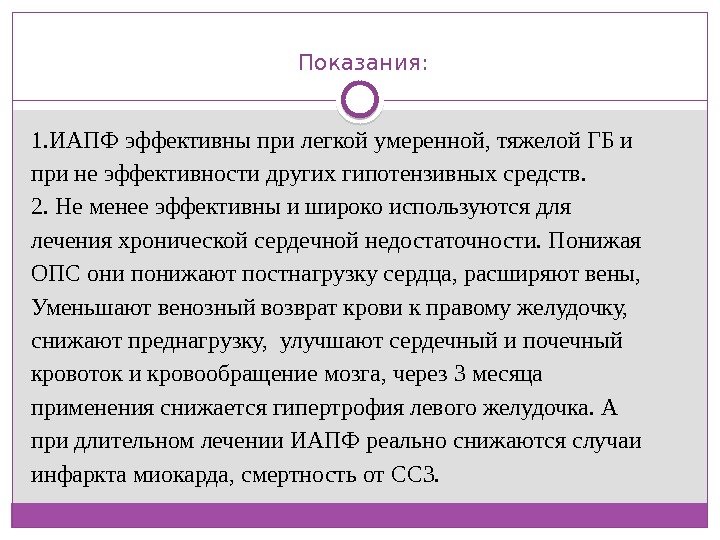 Показания:

1.ИАПФ эффективны при легкой умеренной, тяжелой ГБ и при не эффективности других гипотензивных средств.
2. Не менее эффективны и широко используются для лечения хронической сердечной недостаточности. Понижая ОПС они понижают постнагрузку сердца, расширяют вены, Уменьшают венозный возврат крови к правому желудочку, снижают преднагрузку, улучшают сердечный и почечный кровоток и кровообращение мозга, через 3 месяца применения снижается гипертрофия левого желудочка. А при длительном лечении ИАПФ реально снижаются случаи инфаркта миокарда, смертность от ССЗ.